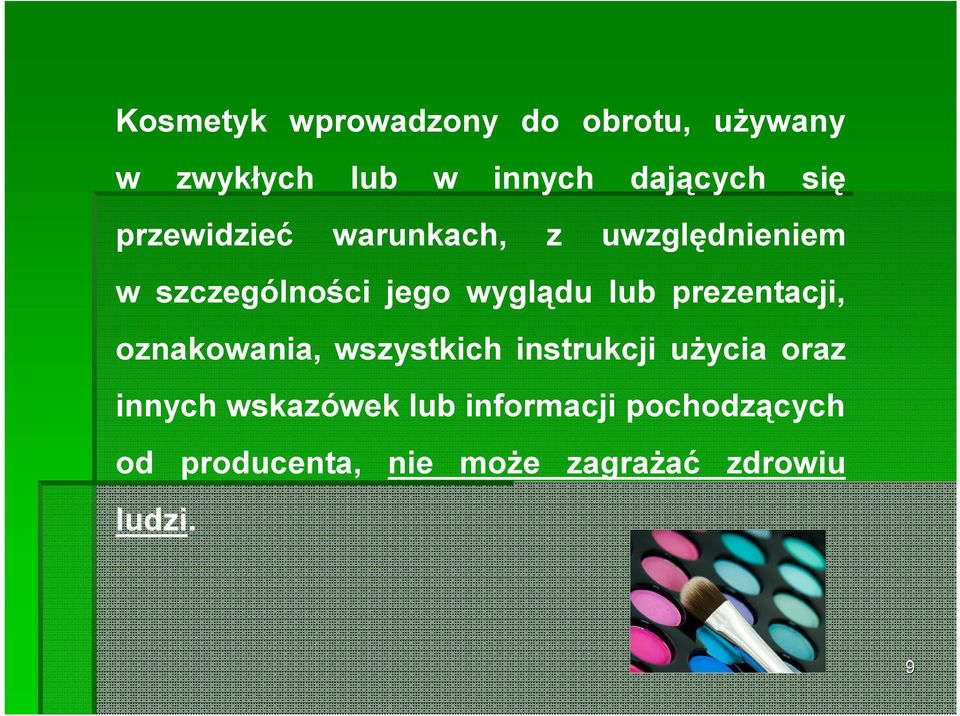 Kosmetyk wprowadzony do obrotu, używany w zwykłych lub w innych dających się przewidzieć warunkach, z uwzględnieniem w szczególności jego wyglądu lub prezentacji, oznakowania, wszystkich instrukcji użycia oraz innych wskazówek lub informacji pochodzących od producenta, nie może zagrażać zdrowiu ludzi.

9